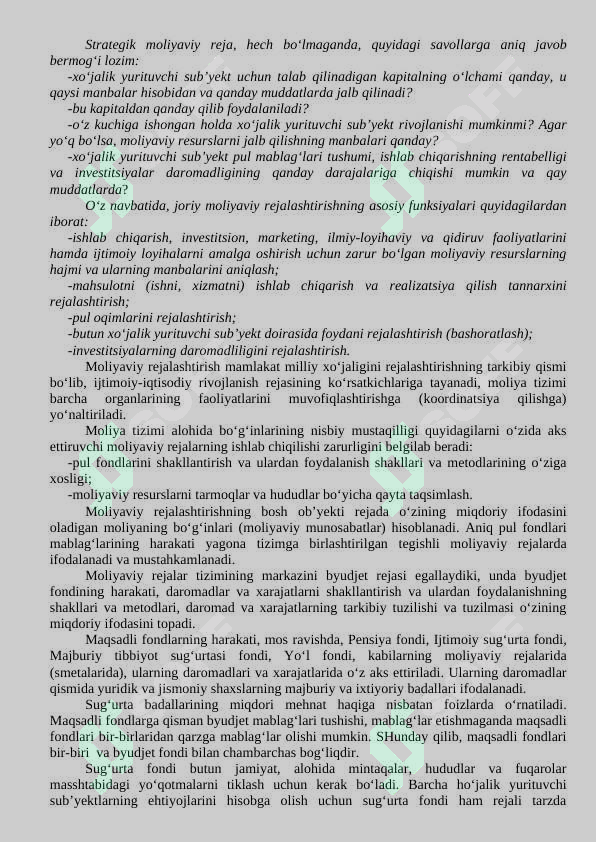 Strategik moliyaviy reja, hech bo‘lmaganda, quyidagi savollarga aniq javob bermog‘i lozim:

-xo‘jalik yurituvchi sub’yekt uchun talab qilinadigan kapitalning o‘lchami qanday, u qaysi manbalar hisobidan va qanday muddatlarda jalb qilinadi?

-bu kapitaldan qanday qilib foydalaniladi?

-o‘z kuchiga ishongan holda xo‘jalik yurituvchi sub’yekt rivojlanishi mumkinmi? Agar yo‘q bo‘lsa, moliyaviy resurslarni jalb qilishning manbalari qanday?

-xo‘jalik yurituvchi sub’yekt pul mablag‘lari tushumi, ishlab chiqarishning rentabelligi va investitsiyalar daromadligining qanday darajalariga chiqishi mumkin va qay muddatlarda?

O‘z navbatida, joriy moliyaviy rejalashtirishning asosiy funksiyalari quyidagilardan iborat:

-ishlab chiqarish, investitsion, marketing, ilmiy-loyihaviy va qidiruv faoliyatlarini hamda ijtimoiy loyihalarni amalga oshirish uchun zarur bo‘lgan moliyaviy resurslarning hajmi va ularning manbalarini aniqlash;

-mahsulotni (ishni, xizmatni) ishlab chiqarish va realizatsiya qilish tannarxini rejalashtirish;

-pul oqimlarini rejalashtirish;

-butun xo‘jalik yurituvchi sub’yekt doirasida foydani rejalashtirish (bashoratlash);

-investitsiyalarning daromadliligini rejalashtirish.

Moliyaviy rejalashtirish mamlakat milliy xo‘jaligini rejalashtirishning tarkibiy qismi bo‘lib, ijtimoiy-iqtisodiy rivojlanish rejasining ko‘rsatkichlariga tayanadi, moliya tizimi barcha organlarining faoliyatlarini muvofiqlashtirishga (koordinatsiya qilishga) yo‘naltiriladi.

Moliya tizimi alohida bo‘g‘inlarining nisbiy mustaqilligi quyidagilarni o‘zida aks ettiruvchi moliyaviy rejalarning ishlab chiqilishi zarurligini belgilab beradi:

-pul fondlarini shakllantirish va ulardan foydalanish shakllari va metodlarining o‘ziga xosligi;

-moliyaviy resurslarni tarmoqlar va hududlar bo‘yicha qayta taqsimlash.

Moliyaviy rejalashtirishning bosh ob’yekti rejada o‘zining miqdoriy ifodasini oladigan moliyaning bo‘g‘inlari (moliyaviy munosabatlar) hisoblanadi. Aniq pul fondlari mablag‘larining harakati yagona tizimga birlashtirilgan tegishli moliyaviy rejalarda ifodalanadi va mustahkamlanadi.

Moliyaviy rejalar tizimining markazini byudjet rejasi egallaydiki, unda byudjet fondining harakati, daromadlar va xarajatlarni shakllantirish va ulardan foydalanishning shakllari va metodlari, daromad va xarajatlarning tarkibiy tuzilishi va tuzilmasi o‘zining miqdoriy ifodasini topadi.

Maqsadli fondlarning harakati, mos ravishda, Pensiya fondi, Ijtimoiy sug‘urta fondi, Majburiy tibbiyot sug‘urtasi fondi, Yo‘l fondi, kabilarning moliyaviy rejalarida (smetalarida), ularning daromadlari va xarajatlarida o‘z aks ettiriladi. Ularning daromadlar qismida yuridik va jismoniy shaxslarning majburiy va ixtiyoriy badallari ifodalanadi.

Sug‘urta badallarining miqdori mehnat haqiga nisbatan foizlarda o‘rnatiladi. Maqsadli fondlarga qisman byudjet mablag‘lari tushishi, mablag‘lar etishmaganda maqsadli fondlari bir-birlaridan qarzga mablag‘lar olishi mumkin. SHunday qilib, maqsadli fondlari bir-biri va byudjet fondi bilan chambarchas bog‘liqdir.

Sug‘urta fondi butun jamiyat, alohida mintaqalar, hududlar va fuqarolar masshtabidagi yo‘qotmalarni tiklash uchun kerak bo‘ladi. Barcha ho‘jalik yurituvchi sub’yektlarning ehtiyojlarini hisobga olish uchun sug‘urta fondi ham rejali tarzda